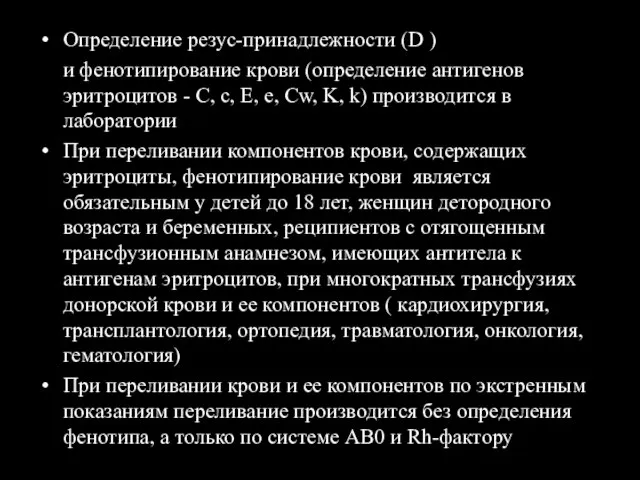 • Определение резус-принадлежности (D )
и фенотипирование крови (определение антигенов эритроцитов - C, c, E, e, Cw, K, k) производится в лаборатории

• При переливании компонентов крови, содержащих эритроциты, фенотипирование крови является обязательным у детей до 18 лет, женщин детородного возраста и беременных, реципиентов с отягощенным трансфузионным анамнезом, имеющих антитела к антигенам эритроцитов, при многократных трансфузиях донорской крови и ее компонентов ( кардиохирургия, трансплантология, ортопедия, травматология, онкология, гематология)

• При переливании крови и ее компонентов по экстренным показаниям переливание производится без определения фенотипа, а только по системе АВ0 и Rh-фактору